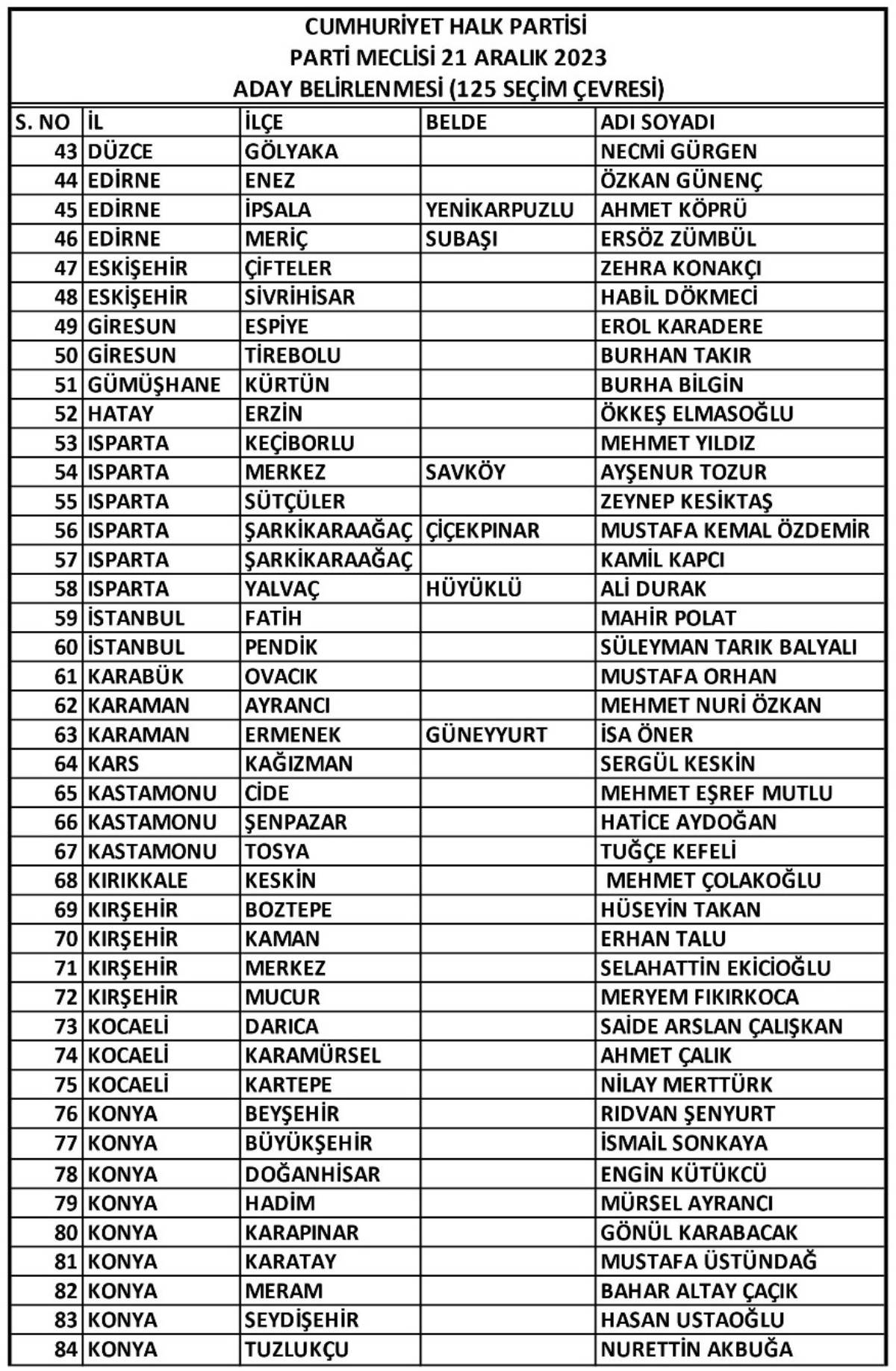 CUMHURİYET HALK PARTİSİ
PARTİ MECLİSİ 21 ARALIK 2023
ADAY BELİRLENMESİ (125 SEÇİM ÇEVRESİ)

| S. NO | İL | İLÇE | BELDE | ADI SOYADI |
|---|---|---|---|---|
| 43 | DÜZCE | GÖLYAKA | | NECMİ GÜRGEN |
| 44 | EDİRNE | ENEZ | | ÖZKAN GÜNENÇ |
| 45 | EDİRNE | İPSALA | YENİKARPUZLU | AHMET KÖPRÜ |
| 46 | EDİRNE | MERİÇ | SUBAŞI | ERSÖZ ZÜMBÜL |
| 47 | ESKİŞEHİR | ÇİFTELER | | ZEHRA KONAKÇI |
| 48 | ESKİŞEHİR | SİVRİHİSAR | | HABİL DÖKMECİ |
| 49 | GİRESUN | ESPİYE | | EROL KARADERE |
| 50 | GİRESUN | TİREBOLU | | BURHAN TAKIR |
| 51 | GÜMÜŞHANE | KÜRTÜN | | BURHA BİLGİN |
| 52 | HATAY | ERZİN | | ÖKKEŞ ELMASOĞLU |
| 53 | ISPARTA | KEÇİBORLU | | MEHMET YILDIZ |
| 54 | ISPARTA | MERKEZ | SAVKÖY | AYŞENUR TOZUR |
| 55 | ISPARTA | SÜTÇÜLER | | ZEYNEP KESİKTAŞ |
| 56 | ISPARTA | ŞARKİKARAAĞAÇ | ÇİÇEKPINAR | MUSTAFA KEMAL ÖZDEMİR |
| 57 | ISPARTA | ŞARKİKARAAĞAÇ | | KAMİL KAPCI |
| 58 | ISPARTA | YALVAÇ | HÜYÜKLÜ | ALİ DURAK |
| 59 | İSTANBUL | FATİH | | MAHİR POLAT |
| 60 | İSTANBUL | PENDİK | | SÜLEYMAN TARIK BALYALI |
| 61 | KARABÜK | OVACIK | | MUSTAFA ORHAN |
| 62 | KARAMAN | AYRANCI | | MEHMET NURİ ÖZKAN |
| 63 | KARAMAN | ERMENEK | GÜNEYYURT | İSA ÖNER |
| 64 | KARS | KAĞIZMAN | | SERGÜL KESKİN |
| 65 | KASTAMONU | CİDE | | MEHMET EŞREF MUTLU |
| 66 | KASTAMONU | ŞENPAZAR | | HATİCE AYDOĞAN |
| 67 | KASTAMONU | TOSYA | | TUĞÇE KEFELİ |
| 68 | KIRIKKALE | KESKİN | | MEHMET ÇOLAKOĞLU |
| 69 | KIRŞEHİR | BOZTEPE | | HÜSEYİN TAKAN |
| 70 | KIRŞEHİR | KAMAN | | ERHAN TALU |
| 71 | KIRŞEHİR | MERKEZ | | SELAHATTİN EKİCİOĞLU |
| 72 | KIRŞEHİR | MUCUR | | MERYEM FIKIRKOCA |
| 73 | KOCAELİ | DARICA | | SAİDE ARSLAN ÇALIŞKAN |
| 74 | KOCAELİ | KARAMÜRSEL | | AHMET ÇALIK |
| 75 | KOCAELİ | KARTEPE | | NİLAY MERTTÜRK |
| 76 | KONYA | BEYŞEHİR | | RIDVAN ŞENYURT |
| 77 | KONYA | BÜYÜKŞEHİR | | İSMAİL SONKAYA |
| 78 | KONYA | DOĞANHİSAR | | ENGİN KÜTÜKCÜ |
| 79 | KONYA | HADİM | | MÜRSEL AYRANCI |
| 80 | KONYA | KARAPINAR | | GÖNÜL KARABACAK |
| 81 | KONYA | KARATAY | | MUSTAFA ÜSTÜNDAĞ |
| 82 | KONYA | MERAM | | BAHAR ALTAY ÇAÇIK |
| 83 | KONYA | SEYDİŞEHİR | | HASAN USTAOĞLU |
| 84 | KONYA | TUZLUKÇU | | NURETTİN AKBUĞA |